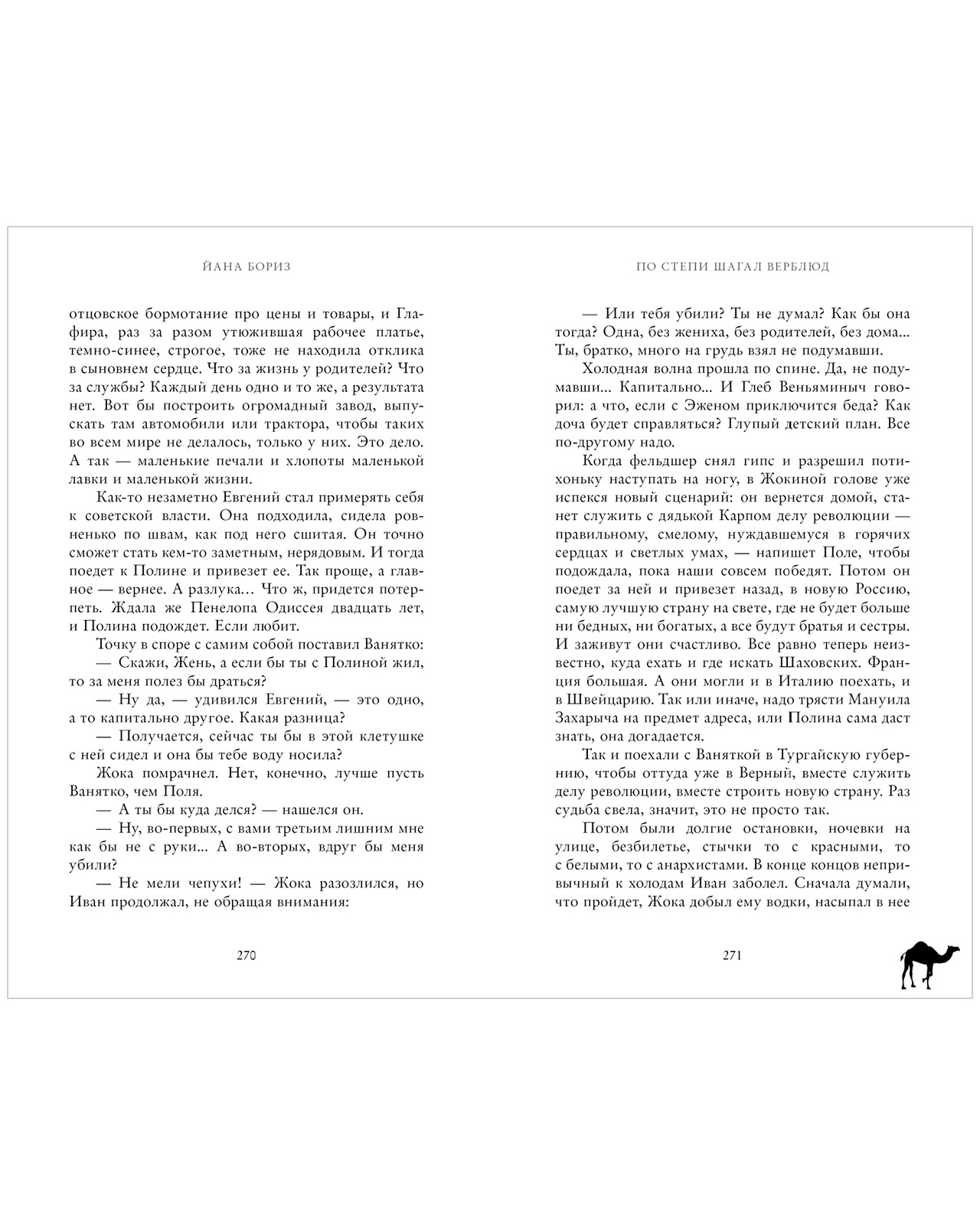 ЙАНА БОРИЗ

отцовское бормотание про цены и товары, и Глафира, раз за разом утюжившая рабочее платье, темно-синее, строгое, тоже не находила отклика в сыновнем сердце. Что за жизнь у родителей? Что за службы? Каждый день одно и то же, а результата нет. Вот бы построить огромадный завод, выпускать там автомобили или трактора, чтобы таких во всем мире не делалось, только у них. Это дело. А так — маленькие печали и хлопоты маленькой лавки и маленькой жизни.

Как-то незаметно Евгений стал примерять себя к советской власти. Она подходила, сидела ровненько по швам, как под него сшитая. Он точно сможет стать кем-то заметным, нерядовым. И тогда поедет к Полине и привезет ее. Так проще, а главное — вернее. А разлука… Что ж, придется потерпеть. Ждала же Пенелопа Одиссея двадцать лет, и Полина подождет. Если любит.

Точку в споре с самим собой поставил Ванятко:

— Скажи, Жень, а если бы ты с Полиной жил, то за меня полез бы драться?

— Ну да, — удивился Евгений, — это одно, а то капитально другое. Какая разница?

— Получается, сейчас ты бы в этой клетушке с ней сидел и она бы тебе воду носила?

Жока помрачнел. Нет, конечно, лучше пусть Ванятко, чем Поля.

— А ты бы куда делся? — нашелся он.

— Ну, во-первых, с вами третьим лишним мне как бы не с руки… А во-вторых, вдруг бы меня убили?

— Не мели чепухи! — Жока разозлился, но Иван продолжал, не обращая внимания:

270

ПО СТЕПИ ШАГАЛ ВЕРБЛЮД

— Или тебя убили? Ты не думал? Как бы она тогда? Одна, без жениха, без родителей, без дома… Ты, братко, много на грудь взял не подумавши.

Холодная волна прошла по спине. Да, не подумавши… Капитально… И Глеб Веньяминыч говорил: а что, если с Эженом приключится беда? Как доча будет справляться? Глупый детский план. Все по-другому надо.

Когда фельдшер снял гипс и разрешил потихоньку наступать на ногу, в Жокиной голове уже испекся новый сценарий: он вернется домой, станет служить с дядькой Карпом делу революции — правильному, смелому, нуждавшемуся в горячих сердцах и светлых умах, — напишет Поле, чтобы подождала, пока наши совсем победят. Потом он поедет за ней и привезет назад, в новую Россию, самую лучшую страну на свете, где не будет больше ни бедных, ни богатых, а все будут братья и сестры. И заживут они счастливо. Все равно теперь неизвестно, куда ехать и где искать Шаховских. Франция большая. А они могли и в Италию поехать, и в Швейцарию. Так или иначе, надо трясти Мануила Захарыча на предмет адреса, или Полина сама даст знать, она догадается.

Так и поехали с Ваняткой в Тургайскую губернию, чтобы оттуда уже в Верный, вместе служить делу революции, вместе строить новую страну. Раз судьба свела, значит, это не просто так.

Потом были долгие остановки, ночевки на улице, безбилетье, стычки то с красными, то с белыми, то с анархистами. В конце концов непривычный к холодам Иван заболел. Сначала думали, что пройдет, Жока добыл ему водки, насыпал в нее

271